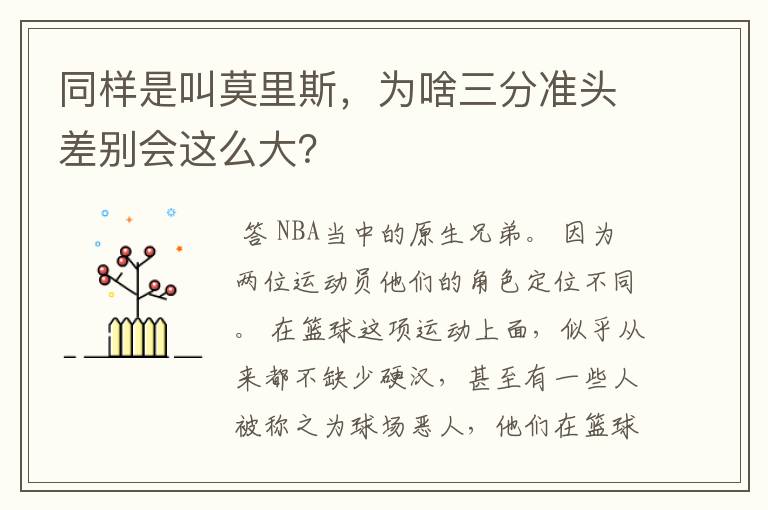 同样是叫莫里斯，为啥三分准头差别会这么大？

答 NBA当中的原生兄弟。 因为两位运动员他们的角色定位不同。 在篮球这项运动上面，似乎从来都不缺少硬汉，甚至有一些人被称之为球场恶人，他们在篮球